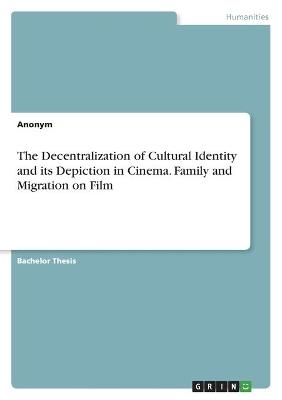 Humanities

Anonym

The Decentralization of Cultural Identity and its Depiction in Cinema. Family and Migration on Film

Bachelor Thesis

GRIN